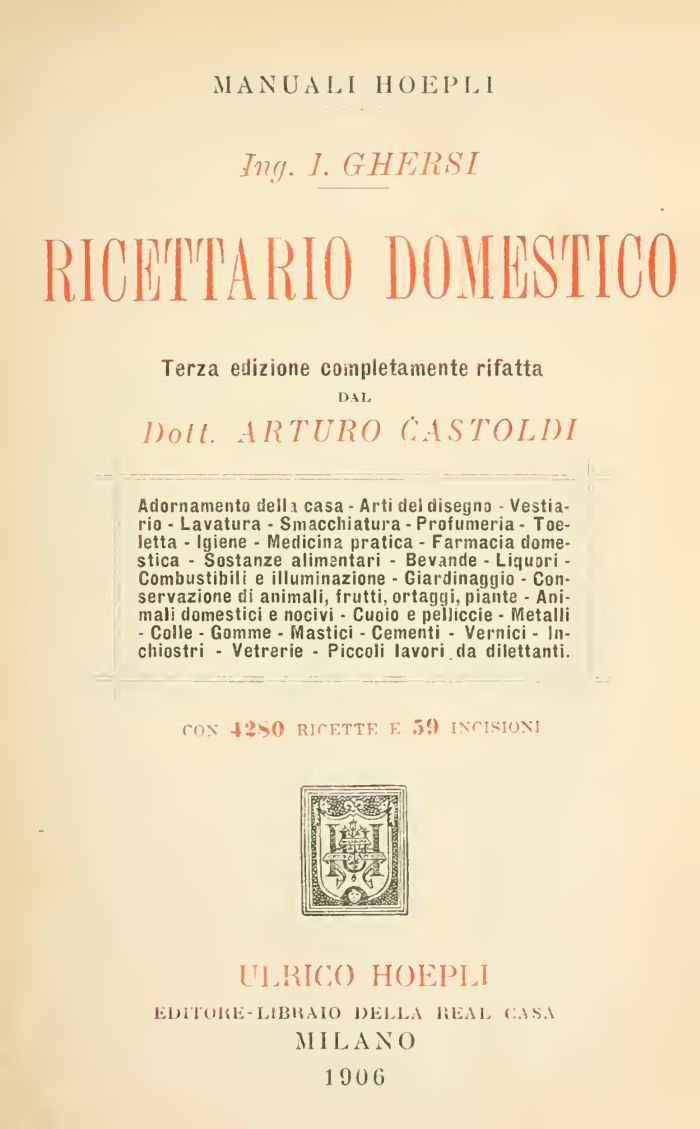 MANUALI HOEPLI

Ing. I. GHERSI

RICETTARIO DOMESTICO

Terza edizione completamente rifatta

DAL

Dott. ARTURO CASTOLDI

Adornamento della casa - Arti del disegno - Vestiario - Lavatura - Smacchiatura - Profumeria - Toeletta - Igiene - Medicina pratica - Farmacia domestica - Sostanze alimentari - Bevande - Liquori - Combustibili e illuminazione - Giardinaggio - Conservazione di animali, frutti, ortaggi, piante - Animali domestici e nocivi - Cuoio e pelliccie - Metalli - Colle - Gomme - Mastici - Cementi - Vernici - Inchiostri - Vetrerie - Piccoli lavori da dilettanti.

CON 4280 RICETTE E 59 INCISIONI

ULRICO HOEPLI

EDITORE-LIBRAIO DELLA REAL CASA

MILANO

1906